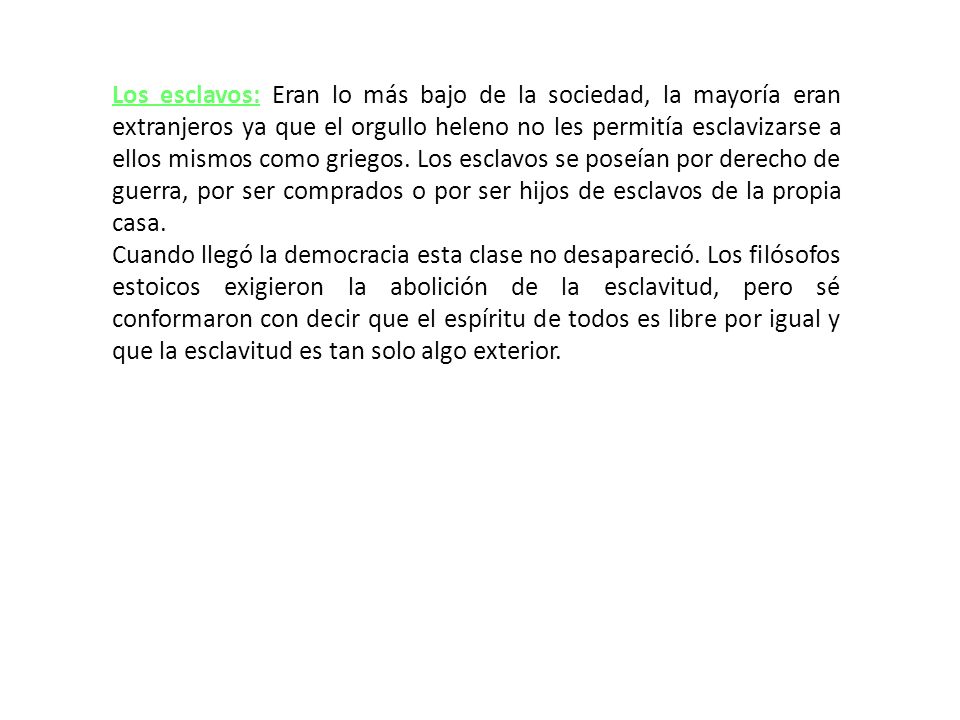 Los esclavos: Eran lo más bajo de la sociedad, la mayoría eran extranjeros ya que el orgullo heleno no les permitía esclavizarse a ellos mismos como griegos. Los esclavos se poseían por derecho de guerra, por ser comprados o por ser hijos de esclavos de la propia casa.
Cuando llegó la democracia esta clase no desapareció. Los filósofos estoicos exigieron la abolición de la esclavitud, pero sé conformaron con decir que el espíritu de todos es libre por igual y que la esclavitud es tan solo algo exterior.